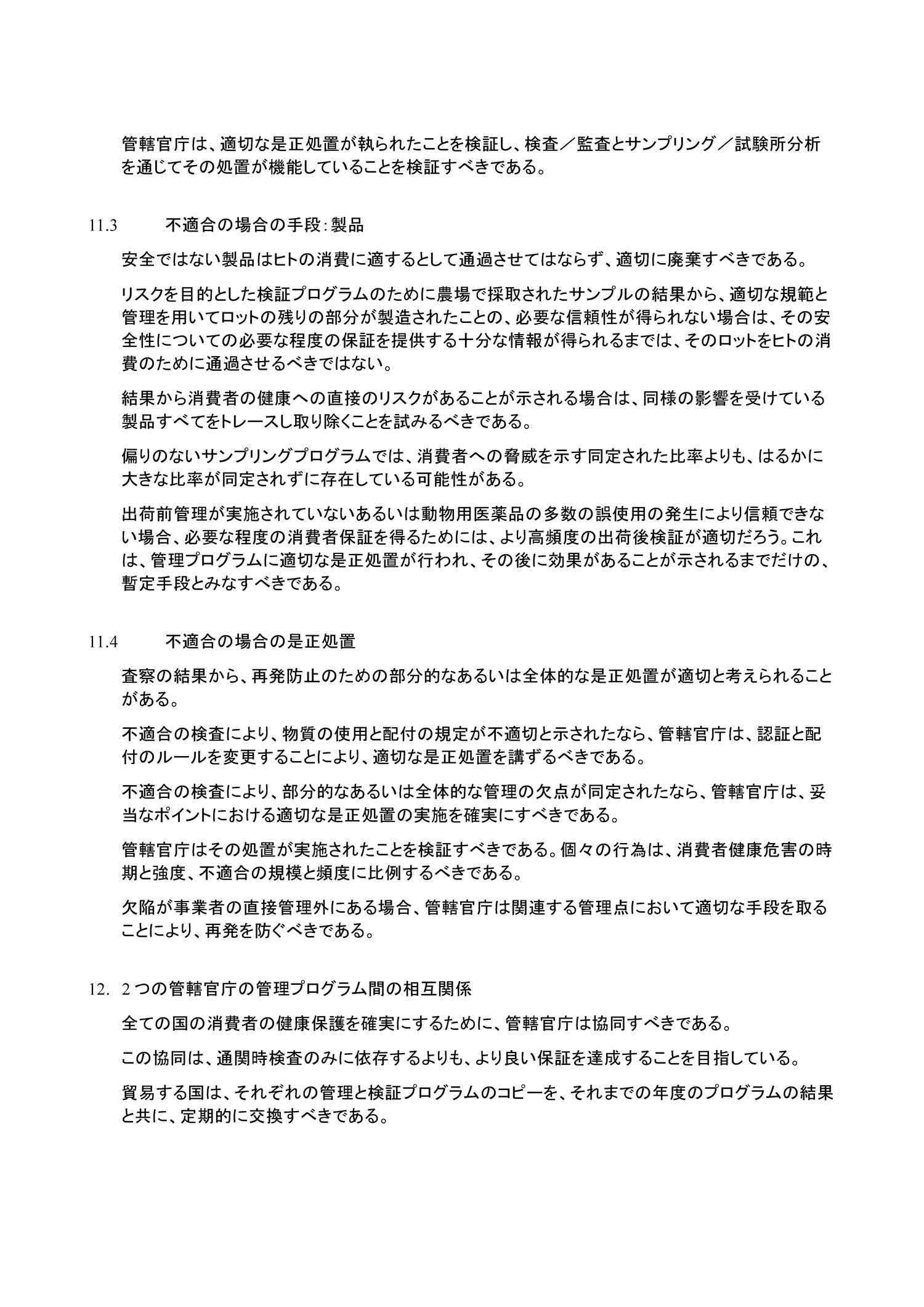 管轄官庁は、適切な是正処置が執られたことを検証し、検査／監査とサンプリング／試験所分析を通じてその処置が機能していることを検証すべきである。

11.3　不適合の場合の手段：製品

安全ではない製品はヒトの消費に適するとして通過させてはならず、適切に廃棄すべきである。

リスクを目的とした検証プログラムのために農場で採取されたサンプルの結果から、適切な規範と管理を用いてロットの残りの部分が製造されたことの、必要な信頼性が得られない場合は、その安全性についての必要な程度の保証を提供する十分な情報が得られるまでは、そのロットをヒトの消費のために通過させるべきではない。

結果から消費者の健康への直接のリスクがあることが示される場合は、同様の影響を受けている製品すべてをトレースし取り除くことを試みるべきである。

偏りのないサンプリングプログラムでは、消費者への脅威を示す同定された比率よりも、はるかに大きな比率が同定されずに存在している可能性がある。

出荷前管理が実施されていないあるいは動物用医薬品の多数の誤使用の発生により信頼できない場合、必要な程度の消費者保証を得るためには、より高頻度の出荷後検証が適切だろう。これは、管理プログラムに適切な是正処置が行われ、その後に効果があることが示されるまでだけの、暫定手段とみなすべきである。

11.4　不適合の場合の是正処置

査察の結果から、再発防止のための部分的なあるいは全体的な是正処置が適切と考えられることがある。

不適合の検査により、物質の使用と配付の規定が不適切と示されたなら、管轄官庁は、認証と配付のルールを変更することにより、適切な是正処置を講ずるべきである。

不適合の検査により、部分的なあるいは全体的な管理の欠点が同定されたなら、管轄官庁は、妥当なポイントにおける適切な是正処置の実施を確実にすべきである。

管轄官庁はその処置が実施されたことを検証すべきである。個々の行為は、消費者健康危害の時期と強度、不適合の規模と頻度に比例するべきである。

欠陥が事業者の直接管理外にある場合、管轄官庁は関連する管理点において適切な手段を取ることにより、再発を防ぐべきである。

12.　2つの管轄官庁の管理プログラム間の相互関係

全ての国の消費者の健康保護を確実にするために、管轄官庁は協同すべきである。

この協同は、通関時検査のみに依存するよりも、より良い保証を達成することを目指している。

貿易する国は、それぞれの管理と検証プログラムのコピーを、それまでの年度のプログラムの結果と共に、定期的に交換すべきである。